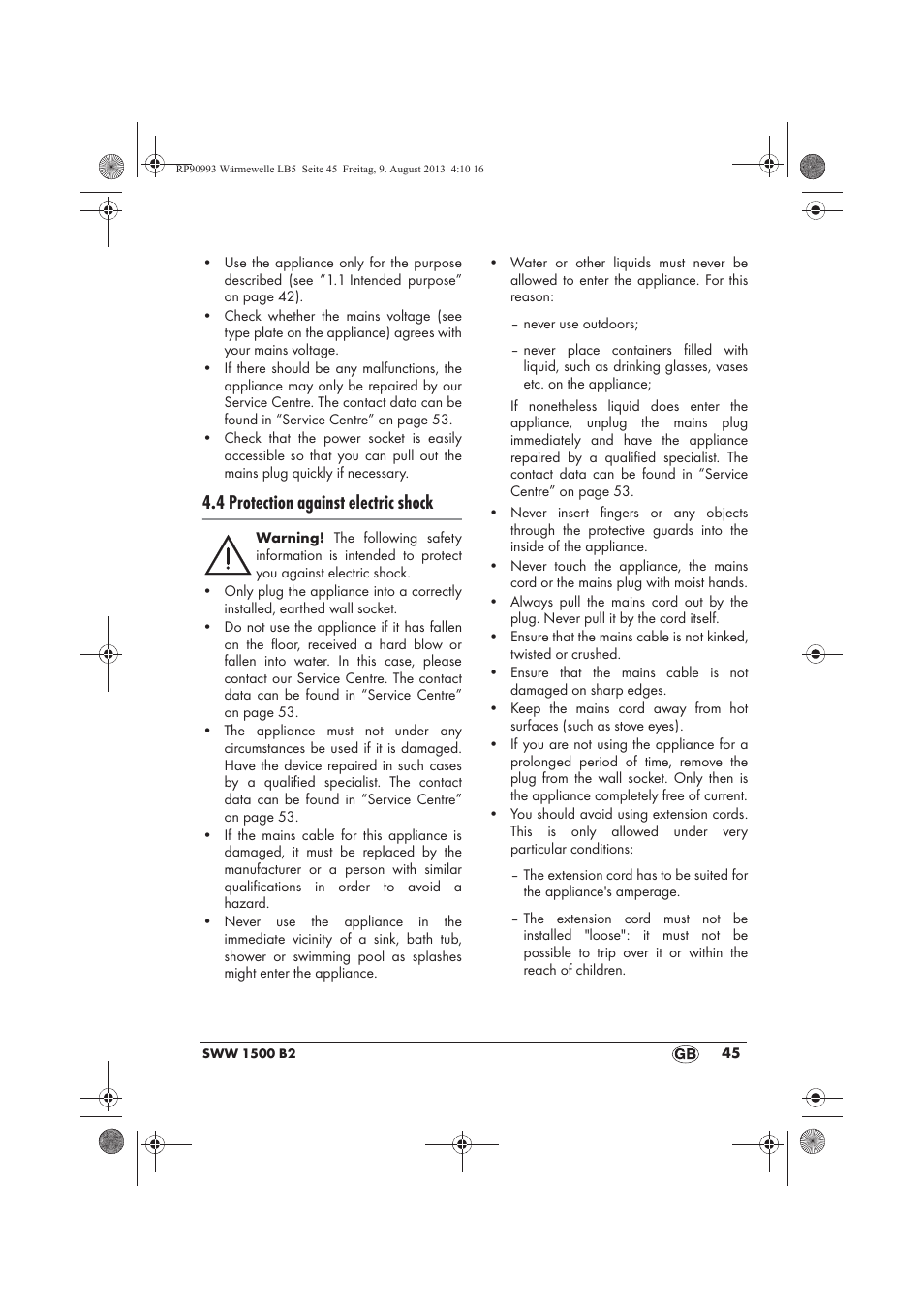 RP90993 Wärmewelle LB5 Seite 45 Freitag, 9. August 2013 4:10 16

• Use the appliance only for the purpose described (see “1.1 Intended purpose” on page 42).
• Check whether the mains voltage (see type plate on the appliance) agrees with your mains voltage.
• If there should be any malfunctions, the appliance may only be repaired by our Service Centre. The contact data can be found in “Service Centre” on page 53.
• Check that the power socket is easily accessible so that you can pull out the mains plug quickly if necessary.

4.4 Protection against electric shock

Warning! The following safety information is intended to protect you against electric shock.
• Only plug the appliance into a correctly installed, earthed wall socket.
• Do not use the appliance if it has fallen on the floor, received a hard blow or fallen into water. In this case, please contact our Service Centre. The contact data can be found in “Service Centre” on page 53.
• The appliance must not under any circumstances be used if it is damaged. Have the device repaired in such cases by a qualified specialist. The contact data can be found in “Service Centre” on page 53.
• If the mains cable for this appliance is damaged, it must be replaced by the manufacturer or a person with similar qualifications in order to avoid a hazard.
• Never use the appliance in the immediate vicinity of a sink, bath tub, shower or swimming pool as splashes might enter the appliance.

• Water or other liquids must never be allowed to enter the appliance. For this reason:
– never use outdoors;
– never place containers filled with liquid, such as drinking glasses, vases etc. on the appliance;
If nonetheless liquid does enter the appliance, unplug the mains plug immediately and have the appliance repaired by a qualified specialist. The contact data can be found in “Service Centre” on page 53.
• Never insert fingers or any objects through the protective guards into the inside of the appliance.
• Never touch the appliance, the mains cord or the mains plug with moist hands.
• Always pull the mains cord out by the plug. Never pull it by the cord itself.
• Ensure that the mains cable is not kinked, twisted or crushed.
• Ensure that the mains cable is not damaged on sharp edges.
• Keep the mains cord away from hot surfaces (such as stove eyes).
• If you are not using the appliance for a prolonged period of time, remove the plug from the wall socket. Only then is the appliance completely free of current.
• You should avoid using extension cords. This is only allowed under very particular conditions:
– The extension cord has to be suited for the appliance's amperage.
– The extension cord must not be installed "loose": it must not be possible to trip over it or within the reach of children.

SWW 1500 B2 GB 45